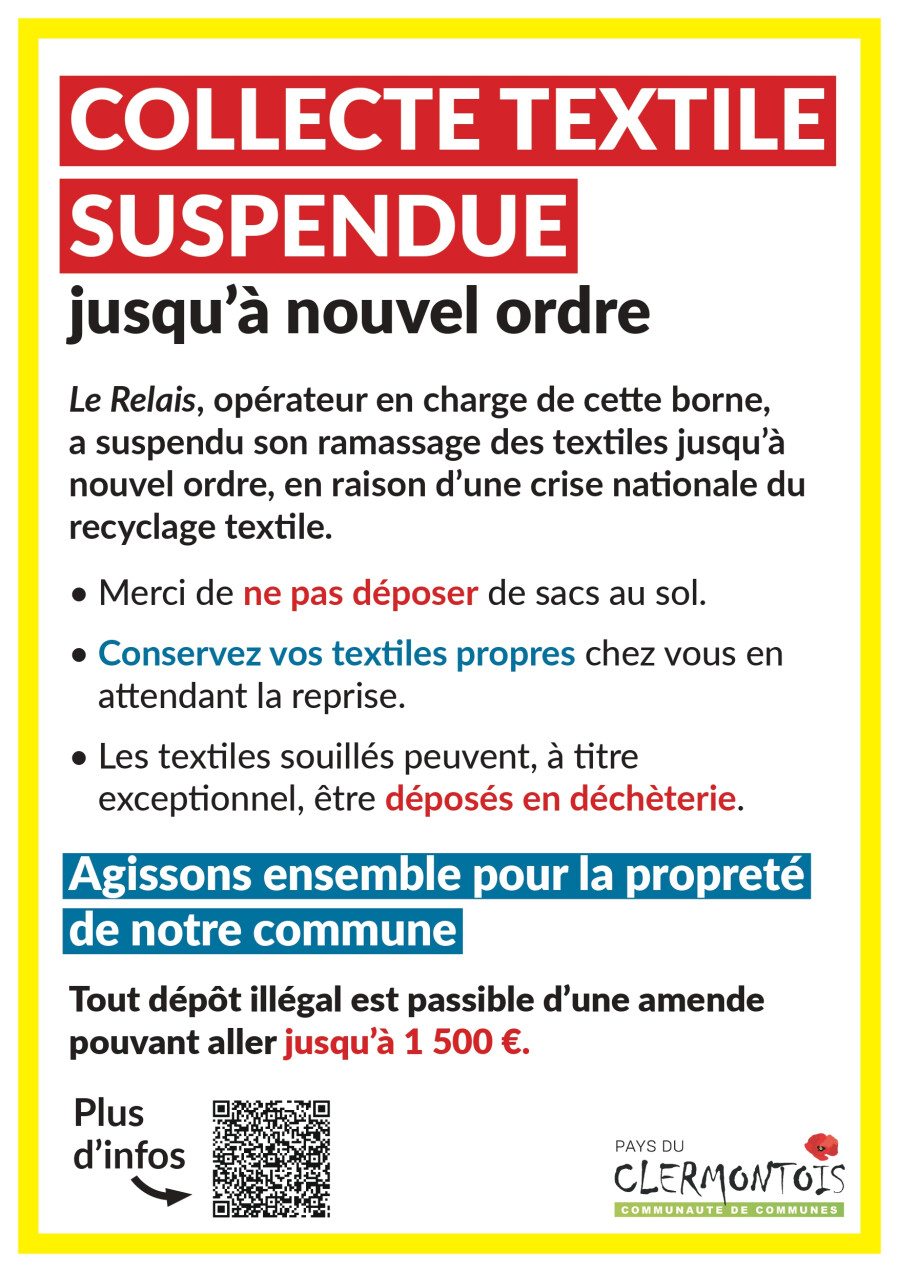 COLLECTE TEXTILE SUSPENDUE

jusqu'à nouvel ordre

Le Relais, opérateur en charge de cette borne, a suspendu son ramassage des textiles jusqu'à nouvel ordre, en raison d'une crise nationale du recyclage textile.

• Merci de ne pas déposer de sacs au sol.

• Conservez vos textiles propres chez vous en attendant la reprise.

• Les textiles souillés peuvent, à titre exceptionnel, être déposés en déchèterie.

Agissons ensemble pour la propreté de notre commune

Tout dépôt illégal est passible d'une amende pouvant aller jusqu'à 1 500 €.

Plus d'infos

PAYS DU
CLERMONTOIS
COMMUNAUTE DE COMMUNES